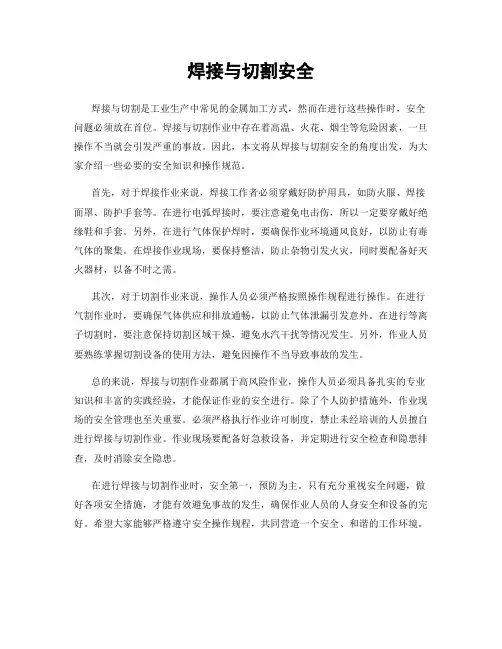 焊接与切割安全

焊接与切割是工业生产中常见的金属加工方式，然而在进行这些操作时，安全问题必须放在首位。焊接与切割作业中存在着高温、火花、烟尘等危险因素，一旦操作不当就会引发严重的事故。因此，本文将从焊接与切割安全的角度出发，为大家介绍一些必要的安全知识和操作规范。

首先，对于焊接作业来说，焊接工作者必须穿戴好防护用具，如防火服、焊接面罩、防护手套等。在进行电弧焊接时，要注意避免电击伤，所以一定要穿戴好绝缘鞋和手套。另外，在进行气体保护焊时，要确保作业环境通风良好，以防止有毒气体的聚集。在焊接作业现场，要保持整洁，防止杂物引发火灾，同时要配备好灭火器材，以备不时之需。

其次，对于切割作业来说，操作人员必须严格按照操作规程进行操作。在进行气割作业时，要确保气体供应和排放通畅，以防止气体泄漏引发意外。在进行等离子切割时，要注意保持切割区域干燥，避免水汽干扰等情况发生。另外，作业人员要熟练掌握切割设备的使用方法，避免因操作不当导致事故的发生。

总的来说，焊接与切割作业都属于高风险作业，操作人员必须具备扎实的专业知识和丰富的实践经验，才能保证作业的安全进行。除了个人防护措施外，作业现场的安全管理也至关重要。必须严格执行作业许可制度，禁止未经培训的人员擅自进行焊接与切割作业。作业现场要配备好急救设备，并定期进行安全检查和隐患排查，及时消除安全隐患。

在进行焊接与切割作业时，安全第一，预防为主。只有充分重视安全问题，做好各项安全措施，才能有效避免事故的发生，确保作业人员的人身安全和设备的完好。希望大家能够严格遵守安全操作规程，共同营造一个安全、和谐的工作环境。